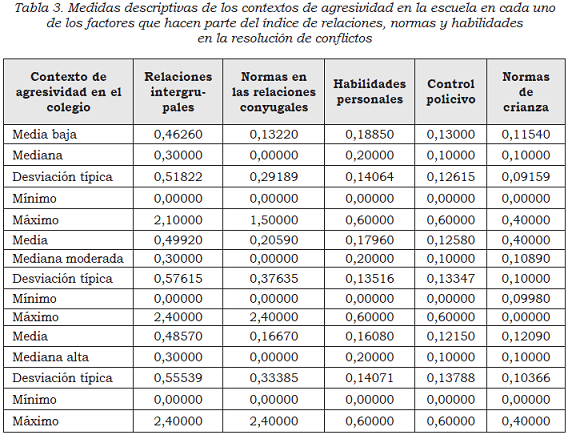 Tabla 3. Medidas descriptivas de los contextos de agresividad en la escuela en cada uno de los factores que hacen parte del índice de relaciones, normas y habilidades en la resolución de conflictos

| Contexto de agresividad en el colegio | Relaciones intergrupales | Normas en las relaciones conyugales | Habilidades personales | Control policivo | Normas de crianza |
|---|---|---|---|---|---|
| Media baja | 0,46260 | 0,13220 | 0,18850 | 0,13000 | 0,11540 |
| Mediana | 0,30000 | 0,00000 | 0,20000 | 0,10000 | 0,10000 |
| Desviación típica | 0,51822 | 0,29189 | 0,14064 | 0,12615 | 0,09159 |
| Mínimo | 0,00000 | 0,00000 | 0,00000 | 0,00000 | 0,00000 |
| Máximo | 2,10000 | 1,50000 | 0,60000 | 0,60000 | 0,40000 |
| Media | 0,49920 | 0,20590 | 0,17960 | 0,12580 | 0,40000 |
| Mediana moderada | 0,30000 | 0,00000 | 0,20000 | 0,10000 | 0,10890 |
| Desviación típica | 0,57615 | 0,37635 | 0,13516 | 0,13347 | 0,10000 |
| Mínimo | 0,00000 | 0,00000 | 0,00000 | 0,00000 | 0,09980 |
| Máximo | 2,40000 | 2,40000 | 0,60000 | 0,60000 | 0,00000 |
| Media | 0,48570 | 0,16670 | 0,16080 | 0,12150 | 0,12090 |
| Mediana alta | 0,30000 | 0,00000 | 0,20000 | 0,10000 | 0,10000 |
| Desviación típica | 0,55539 | 0,33385 | 0,14071 | 0,13788 | 0,10366 |
| Mínimo | 0,00000 | 0,00000 | 0,00000 | 0,00000 | 0,00000 |
| Máximo | 2,40000 | 2,40000 | 0,60000 | 0,60000 | 0,40000 |